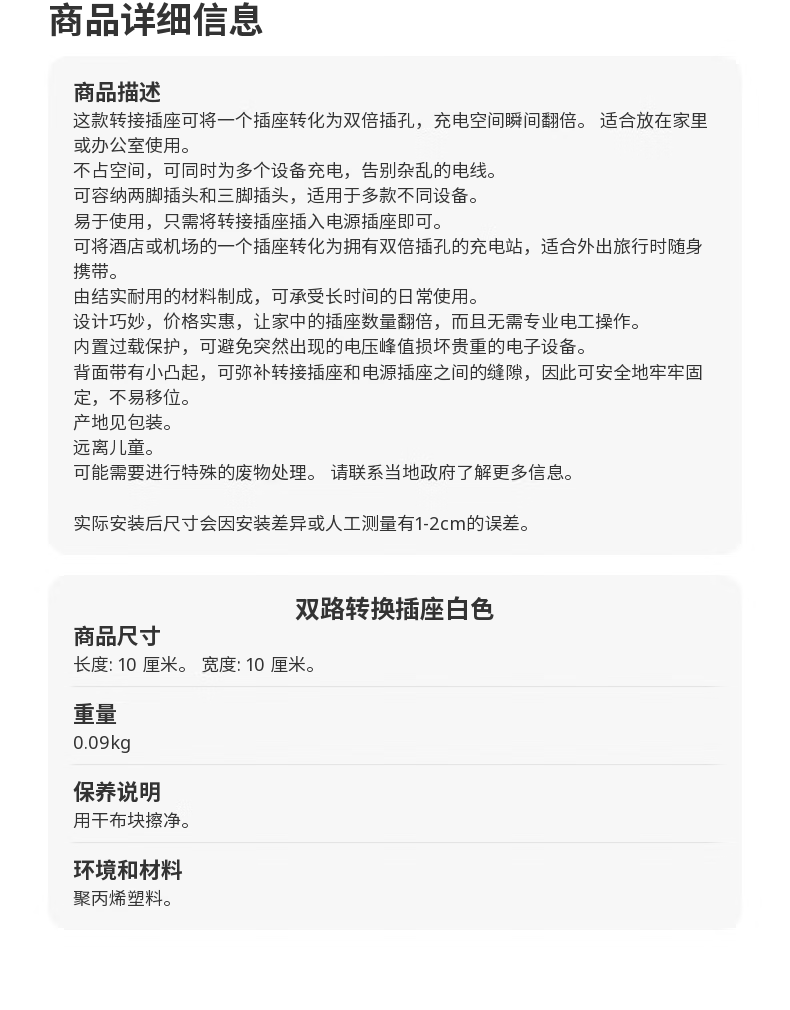 商品详细信息

商品描述
这款转接插座可将一个插座转化为双倍插孔，充电空间瞬间翻倍。 适合放在家里或办公室使用。
不占空间，可同时为多个设备充电，告别杂乱的电线。
可容纳两脚插头和三脚插头，适用于多款不同设备。
易于使用，只需将转接插座插入电源插座即可。
可将酒店或机场的一个插座转化为拥有双倍插孔的充电站，适合外出旅行时随身携带。
由结实耐用的材料制成，可承受长时间的日常使用。
设计巧妙，价格实惠，让家中的插座数量翻倍，而且无需专业电工操作。
内置过载保护，可避免突然出现的电压峰值损坏贵重的电子设备。
背面带有小凸起，可弥补转接插座和电源插座之间的缝隙，因此可安全地牢牢固定，不易移位。
产地见包装。
远离儿童。
可能需要进行特殊的废物处理。 请联系当地政府了解更多信息。

实际安装后尺寸会因安装差异或人工测量有1-2cm的误差。

双路转换插座白色
商品尺寸
长度: 10 厘米。 宽度: 10 厘米。

重量
0.09kg

保养说明
用干布块擦净。

环境和材料
聚丙烯塑料。